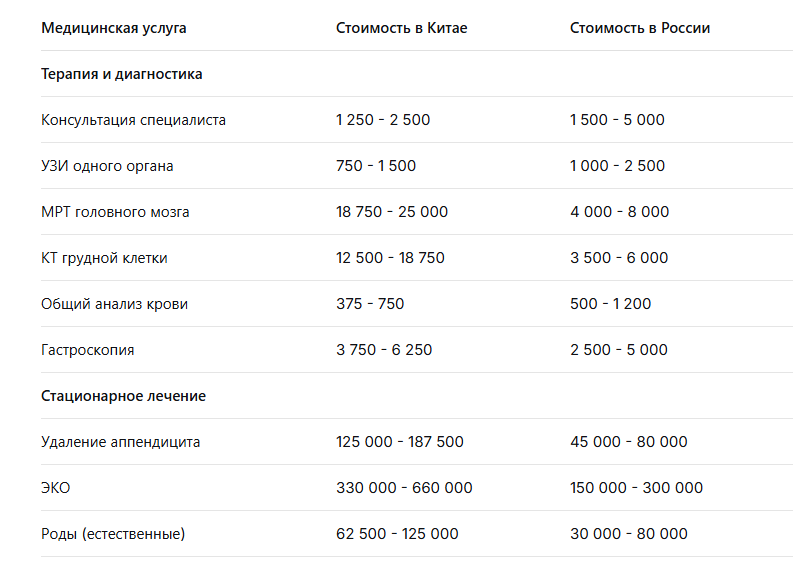 | Медицинская услуга | Стоимость в Китае | Стоимость в России |
|---|---|---|
| Терапия и диагностика | | |
| Консультация специалиста | 1 250 - 2 500 | 1 500 - 5 000 |
| УЗИ одного органа | 750 - 1 500 | 1 000 - 2 500 |
| МРТ головного мозга | 18 750 - 25 000 | 4 000 - 8 000 |
| КТ грудной клетки | 12 500 - 18 750 | 3 500 - 6 000 |
| Общий анализ крови | 375 - 750 | 500 - 1 200 |
| Гастроскопия | 3 750 - 6 250 | 2 500 - 5 000 |
| Стационарное лечение | | |
| Удаление аппендицита | 125 000 - 187 500 | 45 000 - 80 000 |
| ЭКО | 330 000 - 660 000 | 150 000 - 300 000 |
| Роды (естественные) | 62 500 - 125 000 | 30 000 - 80 000 |